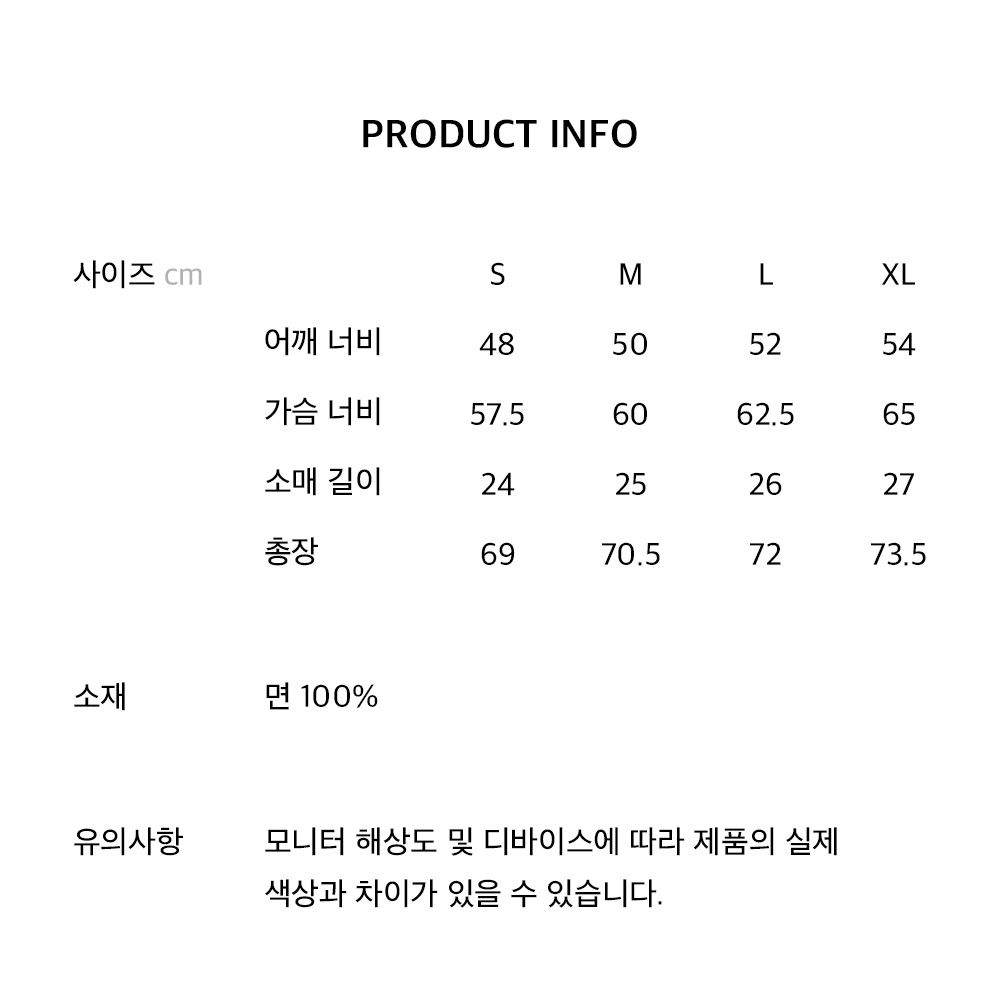 PRODUCT INFO

| 사이즈 cm | | S | M | L | XL |
|---|---|---|---|---|---|
| | 어깨 너비 | 48 | 50 | 52 | 54 |
| | 가슴 너비 | 57.5 | 60 | 62.5 | 65 |
| | 소매 길이 | 24 | 25 | 26 | 27 |
| | 총장 | 69 | 70.5 | 72 | 73.5 |

소재 면 100%

유의사항 모니터 해상도 및 디바이스에 따라 제품의 실제 색상과 차이가 있을 수 있습니다.